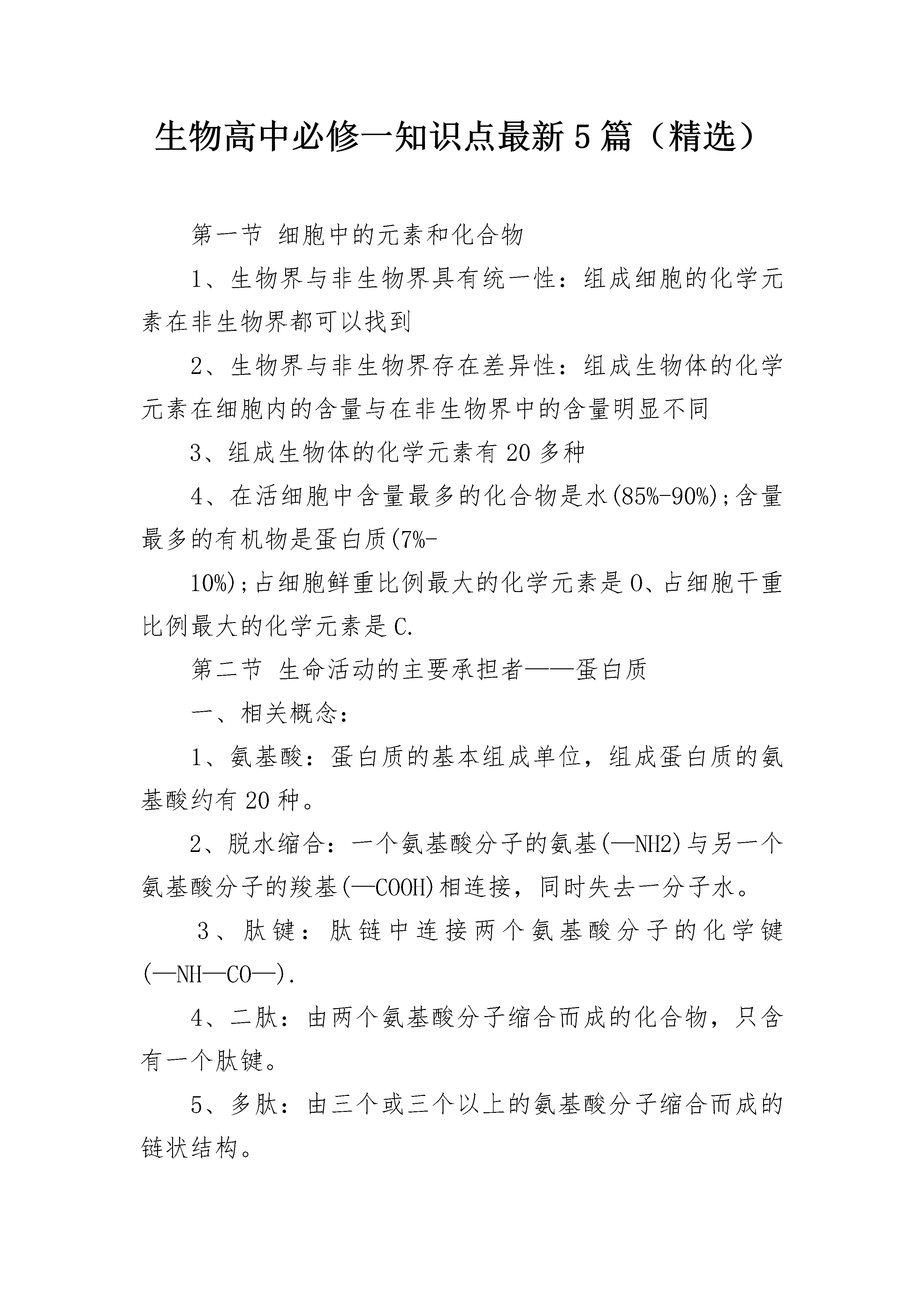 生物高中必修一知识点最新5篇（精选）

第一节 细胞中的元素和化合物

1、生物界与非生物界具有统一性：组成细胞的化学元素在非生物界都可以找到

2、生物界与非生物界存在差异性：组成生物体的化学元素在细胞内的含量与在非生物界中的含量明显不同

3、组成生物体的化学元素有20多种

4、在活细胞中含量最多的化合物是水(85%-90%)；含量最多的有机物是蛋白质(7%-

10%)；占细胞鲜重比例最大的化学元素是O、占细胞干重比例最大的化学元素是C.

第二节 生命活动的主要承担者——蛋白质

一、相关概念：

1、氨基酸：蛋白质的基本组成单位，组成蛋白质的氨基酸约有20种。

2、脱水缩合：一个氨基酸分子的氨基(—NH2)与另一个氨基酸分子的羧基(—COOH)相连接，同时失去一分子水。

3、肽键：肽链中连接两个氨基酸分子的化学键(—NH—CO—).

4、二肽：由两个氨基酸分子缩合而成的化合物，只含有一个肽键。

5、多肽：由三个或三个以上的氨基酸分子缩合而成的链状结构。